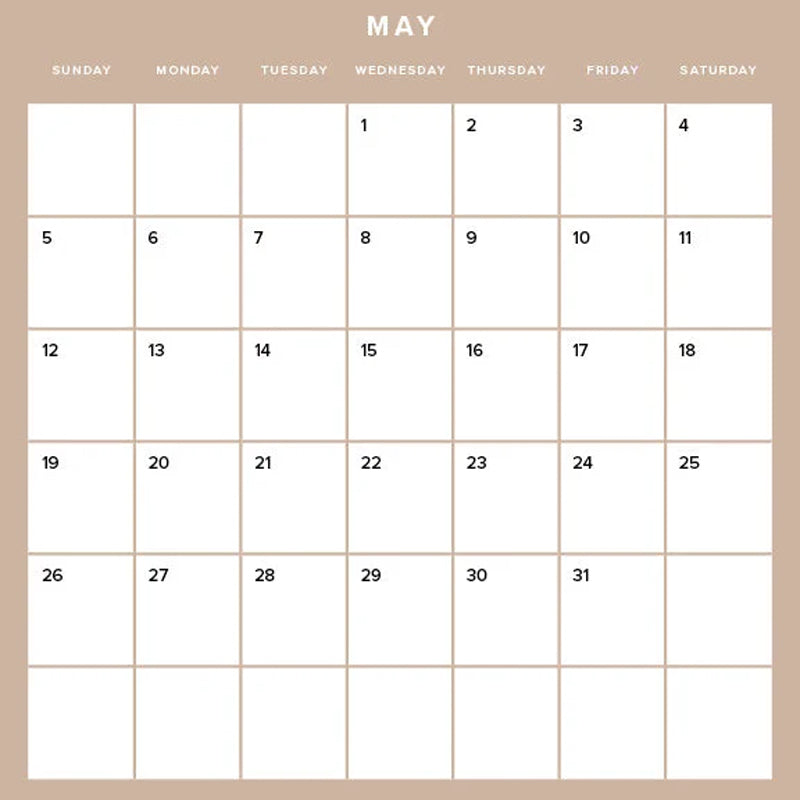 MAY

| SUNDAY | MONDAY | TUESDAY | WEDNESDAY | THURSDAY | FRIDAY | SATURDAY |
|---|---|---|---|---|---|---|
| | | | 1 | 2 | 3 | 4 |
| 5 | 6 | 7 | 8 | 9 | 10 | 11 |
| 12 | 13 | 14 | 15 | 16 | 17 | 18 |
| 19 | 20 | 21 | 22 | 23 | 24 | 25 |
| 26 | 27 | 28 | 29 | 30 | 31 | |
| | | | | | | |